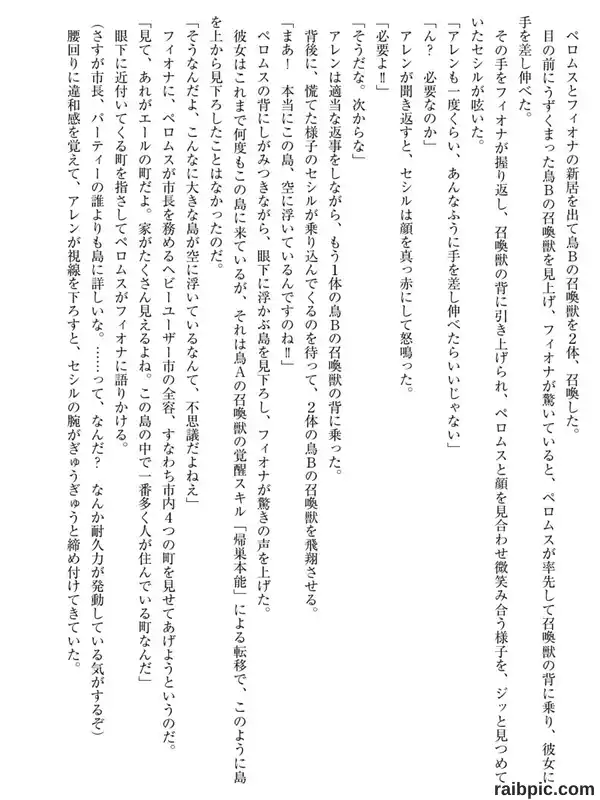 ペロムスとフィオナの新居を出て鳥Bの召喚獣を2体、召喚した。

目の前にうずくまった鳥Bの召喚獣を見上げ、フィオナが驚いていると、ペロムスが率先して召喚獣の背に乗り、彼女に手を差し伸べた。

その手をフィオナが握り返し、召喚獣の背に引き上げられ、ペロムスと顔を見合わせ微笑み合う様子を、ジッと見つめていたセシルが呟いた。

「アレンも一度くらい、あんなふうに手を差し伸べたらいいじゃない」

「ん？　必要なのか」

アレンが聞き返すと、セシルは顔を真っ赤にして怒鳴った。

「必要よ‼」

「そうだな。次からな」

アレンは適当な返事をしながら、もう1体の鳥Bの召喚獣の背に乗った。

背後に、慌てた様子のセシルが乗り込んでくるのを待って、2体の鳥Bの召喚獣を飛翔させる。

「まあ！　本当にこの島、空に浮いているんですのね‼」

ペロムスの背にしがみつきながら、眼下に浮かぶ島を見下ろし、フィオナが驚きの声を上げた。

彼女はこれまで何度もこの島に来ているが、それは鳥Aの召喚獣の覚醒スキル「帰巣本能」による転移で、このように島を上から見下ろしたことはなかったのだ。

「そうなんだよ、こんなに大きな島が空に浮いているなんて、不思議だよねえ」

フィオナに、ペロムスが市長を務めるヘビーユーザー市の全容、すなわち市内4つの町を見せてあげようというのだ。

「見て、あれがエールの町だよ。家がたくさん見えるよね。この島の中で一番多く人が住んでいる町なんだ」

眼下に近付いてくる町を指さしてペロムスがフィオナに語りかける。

(さすが市長、パーティーの誰よりも島に詳しいな。……って、なんだ？　なんか耐久力が発動している気がするぞ)

腰回りに違和感を覚えて、アレンが視線を下ろすと、セシルの腕がぎゅうぎゅうと締め付けてきていた。

raibpic.com